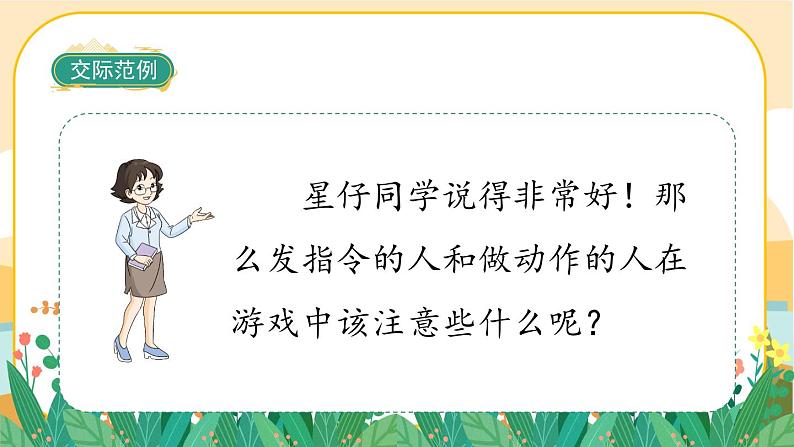 交际范例

星仔同学说得非常好！那么发指令的人和做动作的人在游戏中该注意些什么呢？